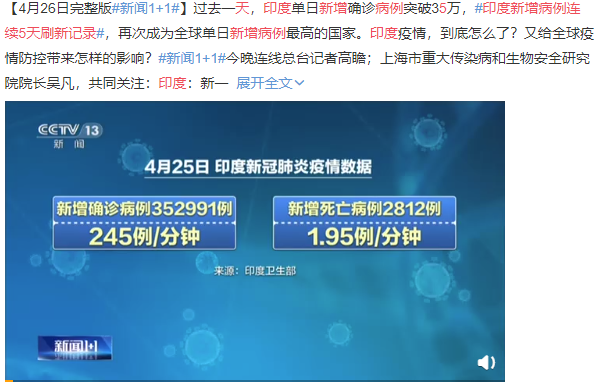 【4月26日完整版#新闻1+1#】过去一天，印度单日新增确诊病例突破35万，#印度新增病例连续5天刷新记录#，再次成为全球单日新增病例最高的国家。印度疫情，到底怎么了？又给全球疫情防控带来怎样的影响？#新闻1+1#今晚连线总台记者高瞻；上海市重大传染病和生物安全研究院院长吴凡，共同关注：印度：新一 展开全文

CCTV 13 新闻

4月25日 印度新冠肺炎疫情数据

新增确诊病例352991例
245例/分钟

新增死亡病例2812例
1.95例/分钟

来源：印度卫生部

新闻1+1